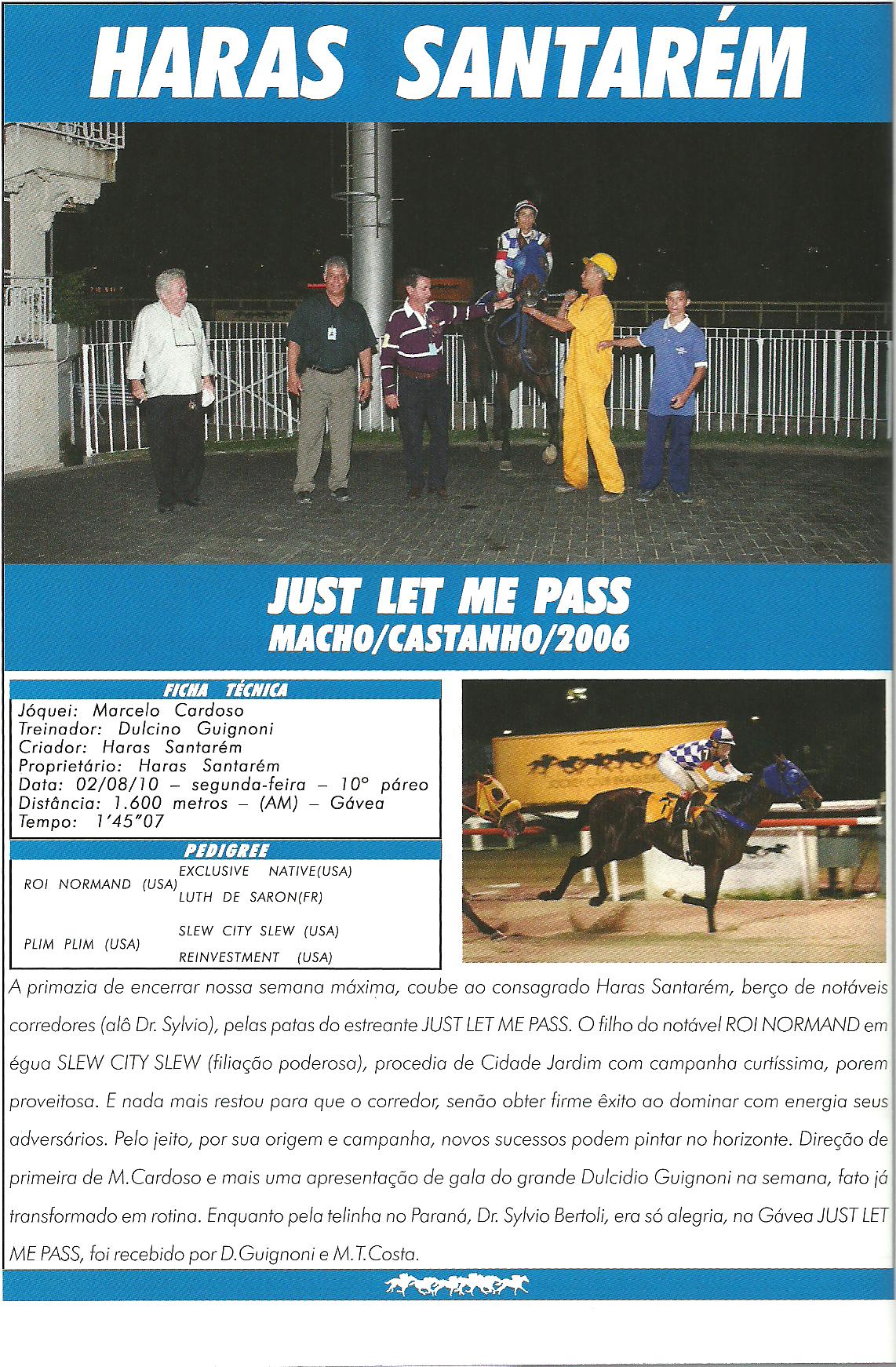 HARAS SANTARÉM

JUST LET ME PASS
MACHO/CASTANHO/2006

FICHA TÉCNICA
Jóquei: Marcelo Cardoso
Treinador: Dulcino Guignoni
Criador: Haras Santarém
Proprietário: Haras Santarém
Data: 02/08/10 – segunda-feira – 10º páreo
Distância: 1.600 metros – (AM) – Gávea
Tempo: 1'45"07

PEDIGREE
ROI NORMAND (USA)
EXCLUSIVE NATIVE(USA)
LUTH DE SARON(FR)
PLIM PLIM (USA)
SLEW CITY SLEW (USA)
REINVESTMENT (USA)

A primazia de encerrar nossa semana máxima, coube ao consagrado Haras Santarém, berço de notáveis corredores (alô Dr. Sylvio), pelas patas do estreante JUST LET ME PASS. O filho do notável ROI NORMAND em égua SLEW CITY SLEW (filiação poderosa), procedia de Cidade Jardim com campanha curtíssima, porem proveitosa. E nada mais restou para que o corredor, senão obter firme êxito ao dominar com energia seus adversários. Pelo jeito, por sua origem e campanha, novos sucessos podem pintar no horizonte. Direção de primeira de M.Cardoso e mais uma apresentação de gala do grande Dulcidio Guignoni na semana, fato já transformado em rotina. Enquanto pela telinha no Paraná, Dr. Sylvio Bertoli, era só alegria, na Gávea JUST LET ME PASS, foi recebido por D.Guignoni e M.T.Costa.